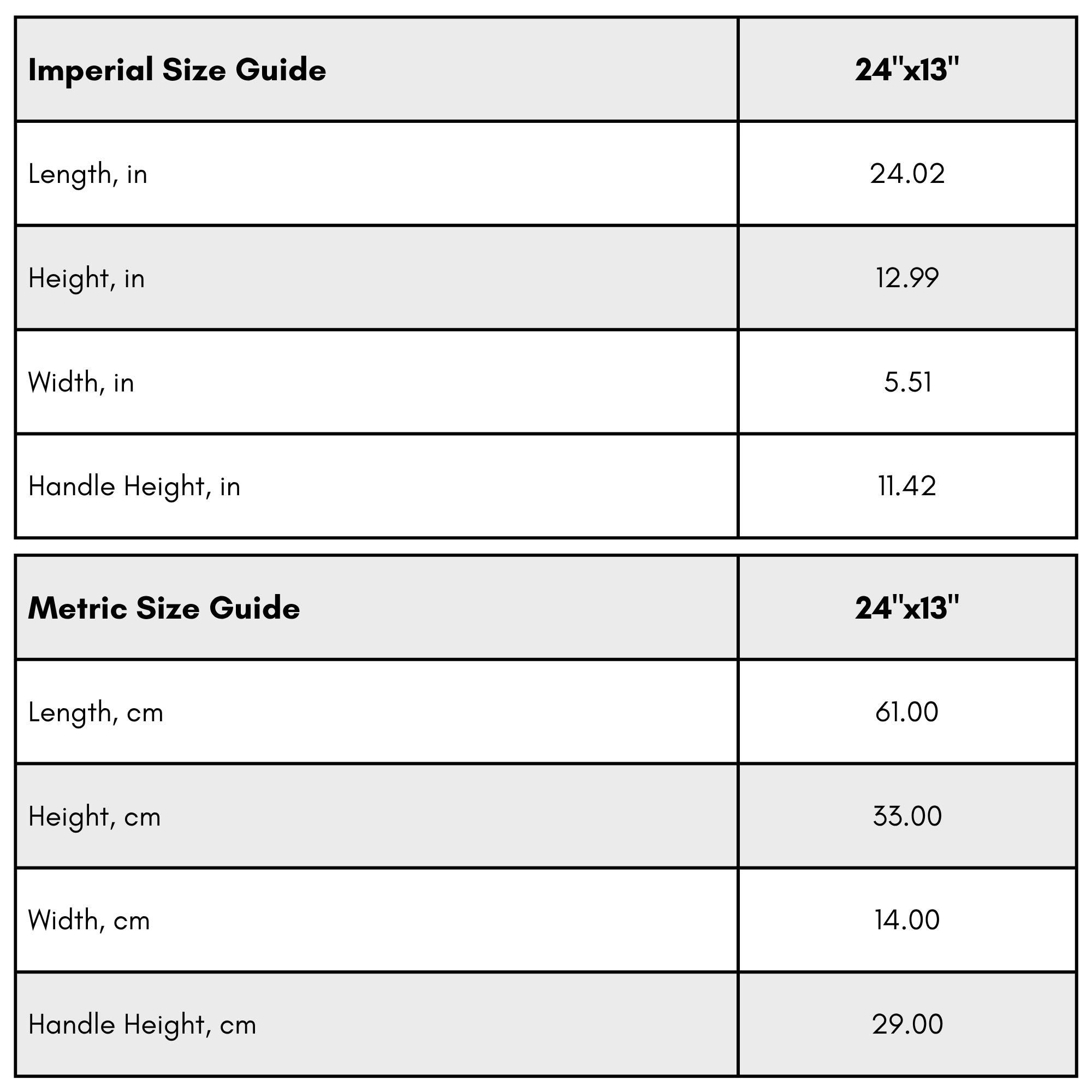 | Imperial Size Guide | 24"x13" |
|---|---|
| Length, in | 24.02 |
| Height, in | 12.99 |
| Width, in | 5.51 |
| Handle Height, in | 11.42 |

| Metric Size Guide | 24"x13" |
|---|---|
| Length, cm | 61.00 |
| Height, cm | 33.00 |
| Width, cm | 14.00 |
| Handle Height, cm | 29.00 |